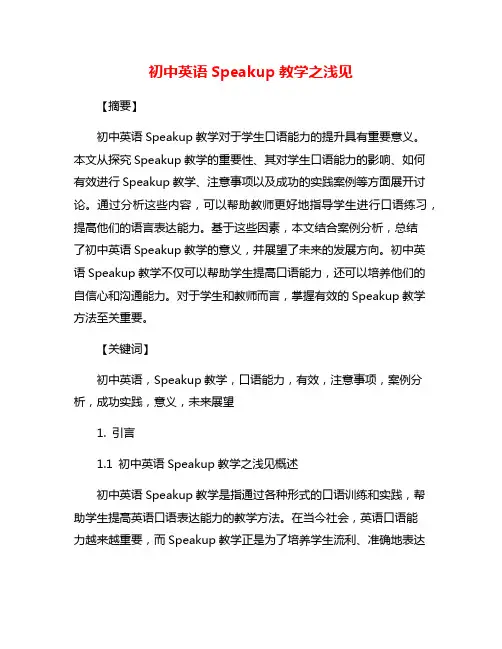 初中英语 Speakup 教学之浅见

【摘要】

初中英语 Speakup 教学对于学生口语能力的提升具有重要意义。本文从探究 Speakup 教学的重要性、其对学生口语能力的影响、如何有效进行 Speakup 教学、注意事项以及成功的实践案例等方面展开讨论。通过分析这些内容，可以帮助教师更好地指导学生进行口语练习，提高他们的语言表达能力。基于这些因素，本文结合案例分析，总结了初中英语 Speakup 教学的意义，并展望了未来的发展方向。初中英语 Speakup 教学不仅可以帮助学生提高口语能力，还可以培养他们的自信心和沟通能力。对于学生和教师而言，掌握有效的 Speakup 教学方法至关重要。

【关键词】

初中英语，Speakup 教学，口语能力，有效，注意事项，案例分析，成功实践，意义，未来展望

1. 引言

1.1 初中英语 Speakup 教学之浅见概述

初中英语 Speakup 教学是指通过各种形式的口语训练和实践，帮助学生提高英语口语表达能力的教学方法。在当今社会，英语口语能力越来越重要，而 Speakup 教学正是为了培养学生流利、准确地表达